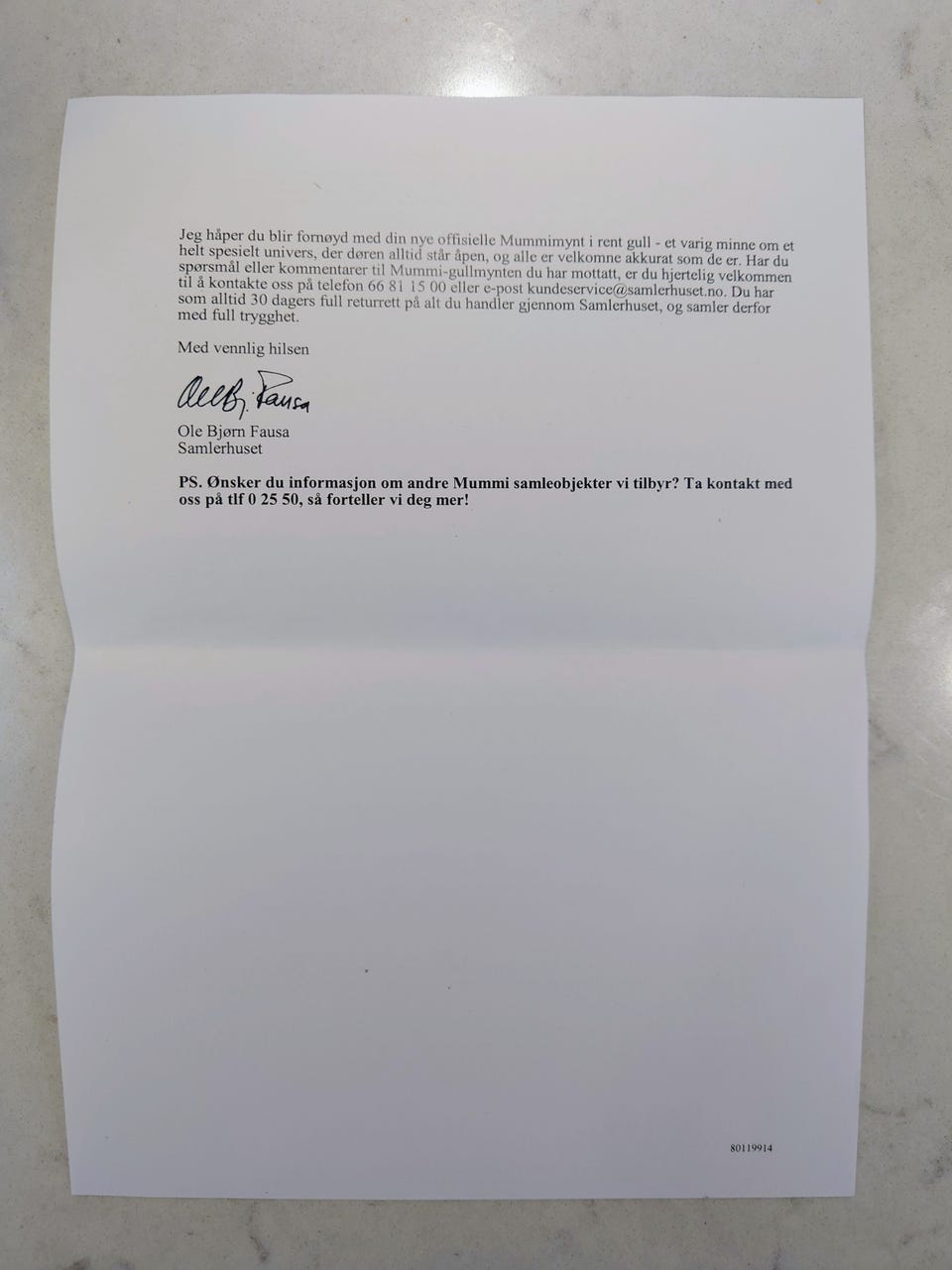 Jeg håper du blir fornøyd med din nye offisielle Mummimynt i rent gull - et varig minne om et helt spesielt univers, der døren alltid står åpen, og alle er velkomne akkurat som de er. Har du spørsmål eller kommentarer til Mummi-gullmynten du har mottatt, er du hjertelig velkommen til å kontakte oss på telefon 66 81 15 00 eller e-post kundeservice@samlerhuset.no. Du har som alltid 30 dagers full returrett på alt du handler gjennom Samlerhuset, og samler derfor med full trygghet.

Med vennlig hilsen

Ole Bj. Fausa

Ole Bjørn Fausa
Samlerhuset

PS. Ønsker du informasjon om andre Mummi samleobjekter vi tilbyr? Ta kontakt med oss på tlf 0 25 50, så forteller vi deg mer!

80119914